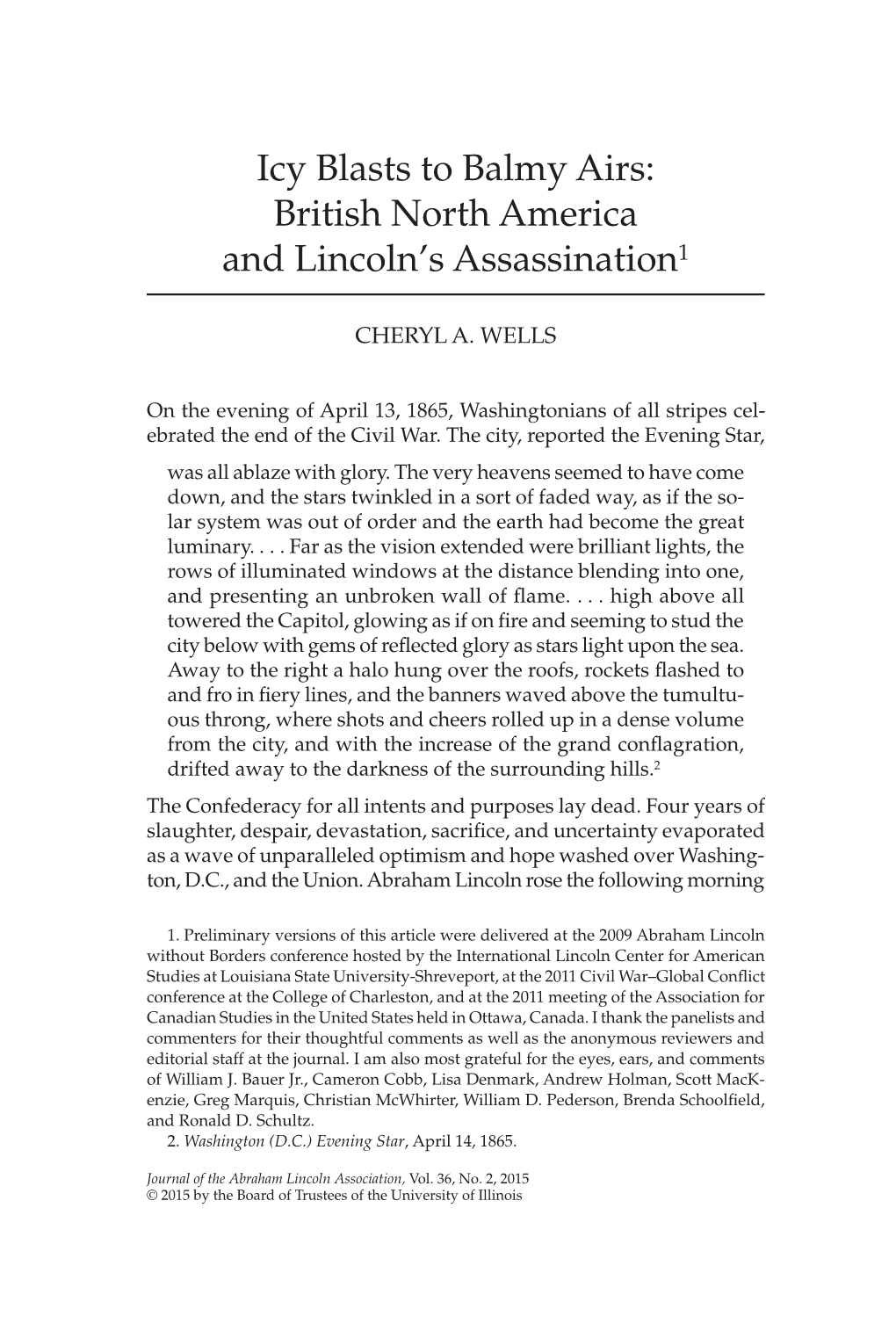 Icy Blasts to Balmy Airs: British North America and Lincoln's Assassination$^1$

CHERYL A. WELLS

On the evening of April 13, 1865, Washingtonians of all stripes celebrated the end of the Civil War. The city, reported the Evening Star,

was all ablaze with glory. The very heavens seemed to have come down, and the stars twinkled in a sort of faded way, as if the solar system was out of order and the earth had become the great luminary. . . . Far as the vision extended were brilliant lights, the rows of illuminated windows at the distance blending into one, and presenting an unbroken wall of flame. . . . high above all towered the Capitol, glowing as if on fire and seeming to stud the city below with gems of reflected glory as stars light upon the sea. Away to the right a halo hung over the roofs, rockets flashed to and fro in fiery lines, and the banners waved above the tumultuous throng, where shots and cheers rolled up in a dense volume from the city, and with the increase of the grand conflagration, drifted away to the darkness of the surrounding hills.$^2$

The Confederacy for all intents and purposes lay dead. Four years of slaughter, despair, devastation, sacrifice, and uncertainty evaporated as a wave of unparalleled optimism and hope washed over Washington, D.C., and the Union. Abraham Lincoln rose the following morning

1. Preliminary versions of this article were delivered at the 2009 Abraham Lincoln without Borders conference hosted by the International Lincoln Center for American Studies at Louisiana State University-Shreveport, at the 2011 Civil War–Global Conflict conference at the College of Charleston, and at the 2011 meeting of the Association for Canadian Studies in the United States held in Ottawa, Canada. I thank the panelists and commenters for their thoughtful comments as well as the anonymous reviewers and editorial staff at the journal. I am also most grateful for the eyes, ears, and comments of William J. Bauer Jr., Cameron Cobb, Lisa Denmark, Andrew Holman, Scott MacKenzie, Greg Marquis, Christian McWhirter, William D. Pederson, Brenda Schoolfield, and Ronald D. Schultz.
2. Washington (D.C.) Evening Star, April 14, 1865.

Journal of the Abraham Lincoln Association, Vol. 36, No. 2, 2015
© 2015 by the Board of Trustees of the University of Illinois